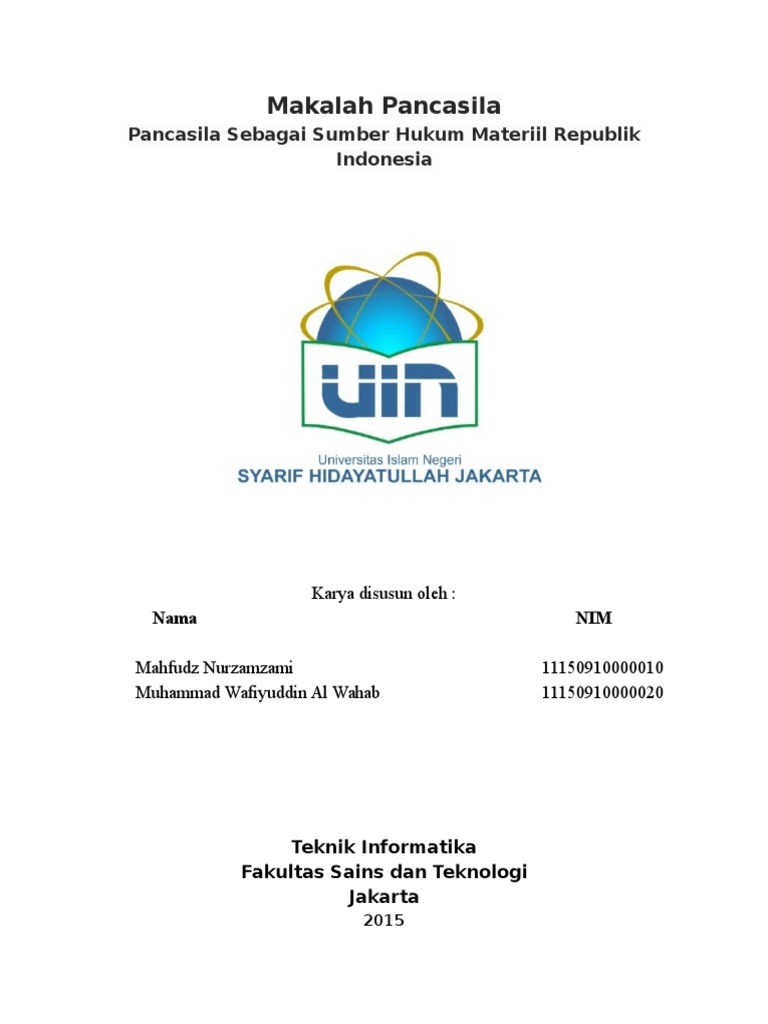 Makalah Pancasila
Pancasila Sebagai Sumber Hukum Materiil Republik Indonesia

UIN
Universitas Islam Negeri
SYARIF HIDAYATULLAH JAKARTA

Karya disusun oleh :

| Nama | NIM |
|---|---|
| Mahfudz Nurzamzami | 11150910000010 |
| Muhammad Wafiyuddin Al Wahab | 11150910000020 |

Teknik Informatika
Fakultas Sains dan Teknologi
Jakarta
2015